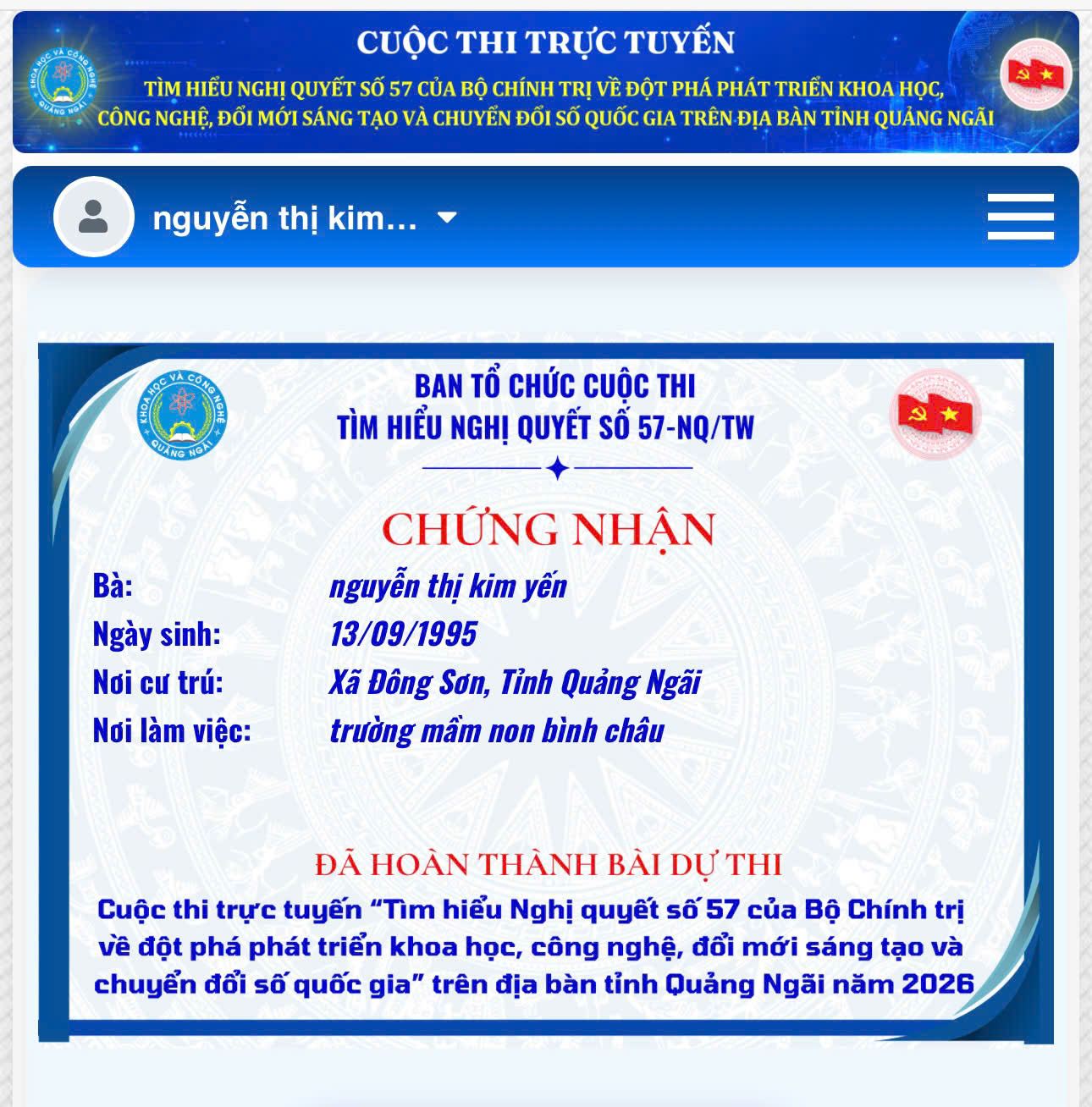 KHOA HỌC VÀ CÔNG NGHỆ QUẢNG NGÃI

CUỘC THI TRỰC TUYẾN

TÌM HIỂU NGHỊ QUYẾT SỐ 57 CỦA BỘ CHÍNH TRỊ VỀ ĐỘT PHÁ PHÁT TRIỂN KHOA HỌC, CÔNG NGHỆ, ĐỔI MỚI SÁNG TẠO VÀ CHUYỂN ĐỔI SỐ QUỐC GIA TRÊN ĐỊA BÀN TỈNH QUẢNG NGÃI

nguyễn thị kim...

KHOA HỌC VÀ CÔNG NGHỆ QUẢNG NGÃI

BAN TỔ CHỨC CUỘC THI
TÌM HIỂU NGHỊ QUYẾT SỐ 57-NQ/TW

CHỨNG NHẬN

Bà: nguyễn thị kim yến
Ngày sinh: 13/09/1995
Nơi cư trú: Xã Đông Sơn, Tỉnh Quảng Ngãi
Nơi làm việc: trường mầm non bình châu

ĐÃ HOÀN THÀNH BÀI DỰ THI

Cuộc thi trực tuyến “Tìm hiểu Nghị quyết số 57 của Bộ Chính trị về đột phá phát triển khoa học, công nghệ, đổi mới sáng tạo và chuyển đổi số quốc gia” trên địa bàn tỉnh Quảng Ngãi năm 2026